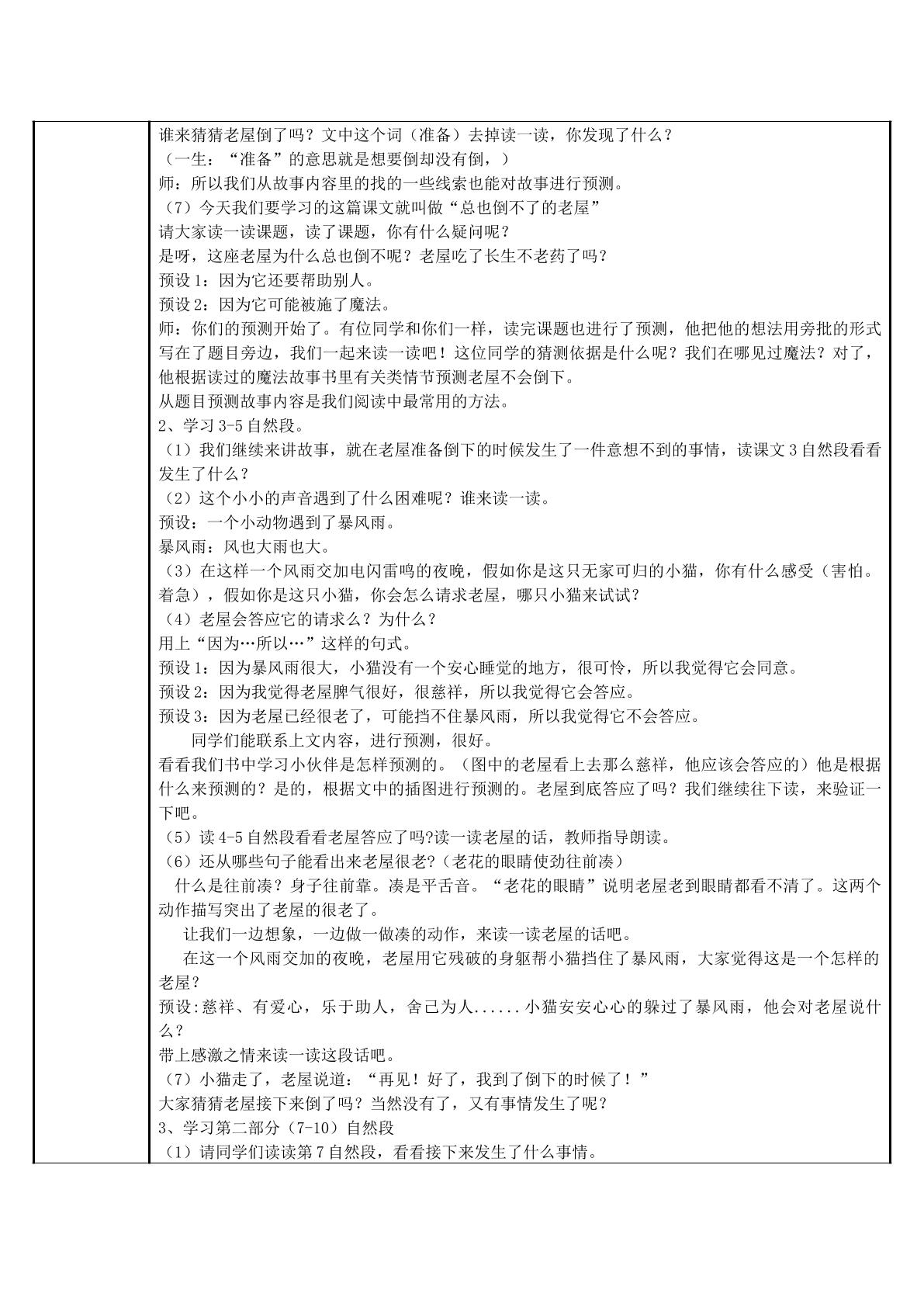 谁来猜猜老屋倒了吗？文中这个词（准备）去掉读一读，你发现了什么？

（一生：“准备”的意思就是想要倒却没有倒，）

师：所以我们从故事内容里的找的一些线索也能对故事进行预测。

（7）今天我们要学习的这篇课文就叫做“总也倒不了的老屋”

请大家读一读课题，读了课题，你有什么疑问呢？

是呀，这座老屋为什么总也倒不呢？老屋吃了长生不老药了吗？

预设1：因为它还要帮助别人。

预设2：因为它可能被施了魔法。

师：你们的预测开始了。有位同学和你们一样，读完课题也进行了预测，他把他的想法用旁批的形式写在了题目旁边，我们一起来读一读吧！这位同学的猜测依据是什么呢？我们在哪见过魔法？对了，他根据读过的魔法故事书里有关类情节预测老屋不会倒下。

从题目预测故事内容是我们阅读中最常用的方法。

2、学习3-5自然段。

（1）我们继续来讲故事，就在老屋准备倒下的时候发生了一件意想不到的事情，读课文3自然段看看发生了什么？

（2）这个小小的声音遇到了什么困难呢？谁来读一读。

预设：一个小动物遇到了暴风雨。

暴风雨：风也大雨也大。

（3）在这样一个风雨交加电闪雷鸣的夜晚，假如你是这只无家可归的小猫，你有什么感受（害怕。着急），假如你是这只小猫，你会怎么请求老屋，哪只小猫来试试？

（4）老屋会答应它的请求么？为什么？

用上“因为…所以…”这样的句式。

预设1：因为暴风雨很大，小猫没有一个安心睡觉的地方，很可怜，所以我觉得它会同意。

预设2：因为我觉得老屋脾气很好，很慈祥，所以我觉得它会答应。

预设3：因为老屋已经很老了，可能挡不住暴风雨，所以我觉得它不会答应。

同学们能联系上文内容，进行预测，很好。

看看我们书中学习小伙伴是怎样预测的。（图中的老屋看上去那么慈祥，他应该会答应的）他是根据什么来预测的？是的，根据文中的插图进行预测的。老屋到底答应了吗？我们继续往下读，来验证一下吧。

（5）读4-5自然段看看老屋答应了吗?读一读老屋的话，教师指导朗读。

（6）还从哪些句子能看出来老屋很老?（老花的眼睛使劲往前凑）

什么是往前凑？身子往前靠。凑是平舌音。“老花的眼睛”说明老屋老到眼睛都看不清了。这两个动作描写突出了老屋的很老了。

让我们一边想象，一边做一做凑的动作，来读一读老屋的话吧。

在这一个风雨交加的夜晚，老屋用它残破的身躯帮小猫挡住了暴风雨，大家觉得这是一个怎样的老屋？

预设:慈祥、有爱心，乐于助人，舍己为人......小猫安安心心的躲过了暴风雨，他会对老屋说什么？

带上感激之情来读一读这段话吧。

（7）小猫走了，老屋说道：“再见！好了，我到了倒下的时候了！”

大家猜猜老屋接下来倒了吗？当然没有了，又有事情发生了呢？

3、学习第二部分（7-10）自然段

（1）请同学们读读第7自然段，看看接下来发生了什么事情。